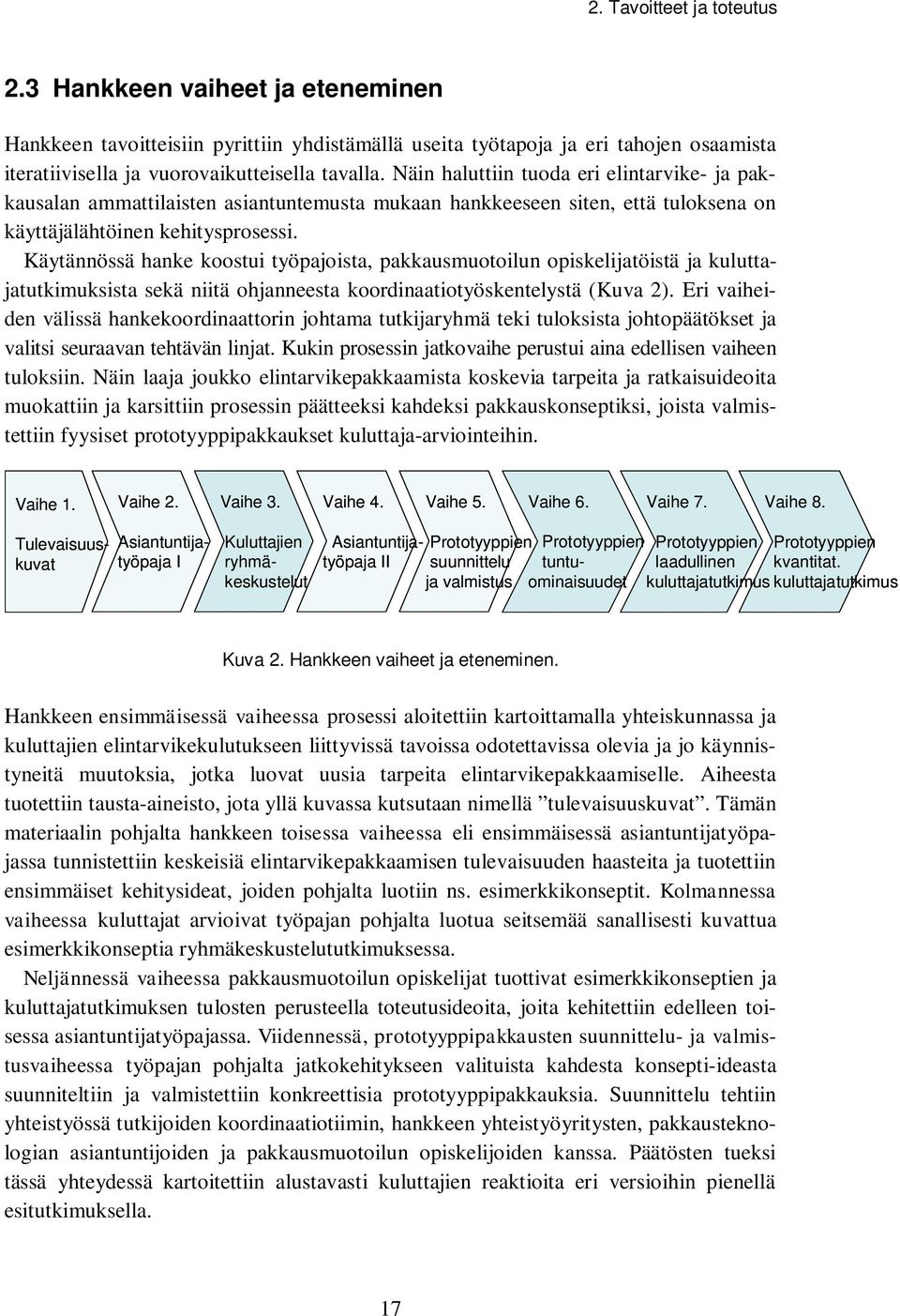 2. Tavoitteet ja toteutus

2.3 Hankkeen vaiheet ja eteneminen

Hankkeen tavoitteisiin pyrittiin yhdistämällä useita työtapoja ja eri tahojen osaamista iteratiivisella ja vuorovaikutteisella tavalla. Näin haluttiin tuoda eri elintarvike- ja pakkausalan ammattilaisten asiantuntemusta mukaan hankkeeseen siten, että tuloksena on käyttäjälähtöinen kehitysprosessi.

Käytännössä hanke koostui työpajoista, pakkausmuotoilun opiskelijatöistä ja kuluttajatutkimuksista sekä niitä ohjanneesta koordinaatiotyöskentelystä (Kuva 2). Eri vaiheiden välissä hankekoordinaattorin johtama tutkijaryhmä teki tuloksista johtopäätökset ja valitsi seuraavan tehtävän linjat. Kukin prosessin jatkovaihe perustui aina edellisen vaiheen tuloksiin. Näin laaja joukko elintarvikepakkaamista koskevia tarpeita ja ratkaisuideoita muokattiin ja karsittiin prosessin päätteeksi kahdeksi pakkauskonseptiksi, joista valmistettiin fyysiset prototyyppipakkaukset kuluttaja-arviointeihin.

Vaihe 1. Tulevaisuuskuvat

Vaihe 2. Asiantuntijatyöpaja I

Vaihe 3. Kuluttajien ryhmäkeskustelut

Vaihe 4. Asiantuntijatyöpaja II

Vaihe 5. Prototyyppien suunnittelu ja valmistus

Vaihe 6. Prototyyppien tuntuominaisuudet

Vaihe 7. Prototyyppien laadullinen kuluttajatutkimus

Vaihe 8. Prototyyppien kvantitat. kuluttajatutkimus

Kuva 2. Hankkeen vaiheet ja eteneminen.

Hankkeen ensimmäisessä vaiheessa prosessi aloitettiin kartoittamalla yhteiskunnassa ja kuluttajien elintarvikekulutukseen liittyvissä tavoissa odotettavissa olevia ja jo käynnistyneitä muutoksia, jotka luovat uusia tarpeita elintarvikepakkaamiselle. Aiheesta tuotettiin tausta-aineisto, jota yllä kuvassa kutsutaan nimellä ”tulevaisuuskuvat”. Tämän materiaalin pohjalta hankkeen toisessa vaiheessa eli ensimmäisessä asiantuntijatyöpajassa tunnistettiin keskeisiä elintarvikepakkaamisen tulevaisuuden haasteita ja tuotettiin ensimmäiset kehitysideat, joiden pohjalta luotiin ns. esimerkkikonseptit. Kolmannessa vaiheessa kuluttajat arvioivat työpajan pohjalta luotua seitsemää sanallisesti kuvattua esimerkkikonseptia ryhmäkeskustelututkimuksessa.

Neljännessä vaiheessa pakkausmuotoilun opiskelijat tuottivat esimerkkikonseptien ja kuluttajatutkimuksen tulosten perusteella toteutusideoita, joita kehitettiin edelleen toisessa asiantuntijatyöpajassa. Viidennessä, prototyyppipakkausten suunnittelu- ja valmistusvaiheessa työpajan pohjalta jatkokehitykseen valituista kahdesta konsepti-ideasta suunniteltiin ja valmistettiin konkreettisia prototyyppipakkauksia. Suunnittelu tehtiin yhteistyössä tutkijoiden koordinaatiotiimin, hankkeen yhteistyöyritysten, pakkausteknologian asiantuntijoiden ja pakkausmuotoilun opiskelijoiden kanssa. Päätösten tueksi tässä yhteydessä kartoitettiin alustavasti kuluttajien reaktioita eri versioihin pienellä esitutkimuksella.

17